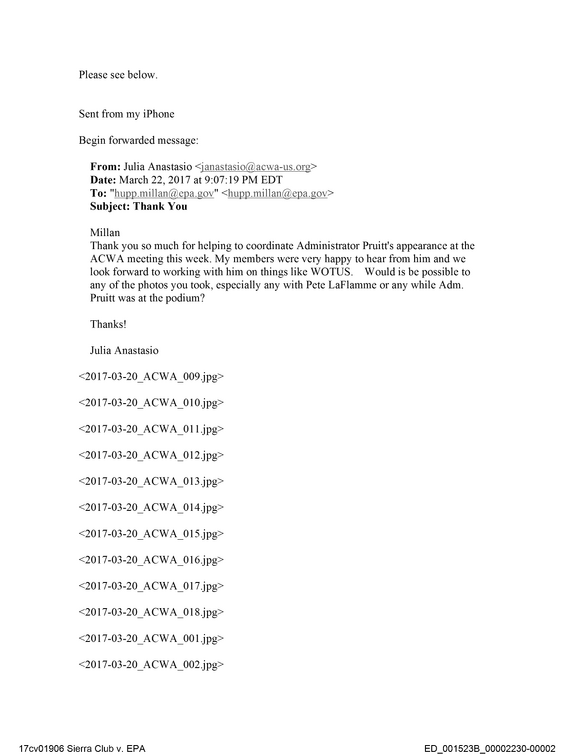 Please see below.

Sent from my iPhone

Begin forwarded message:

From: Julia Anastasio <janastasio@acwa-us.org>
Date: March 22, 2017 at 9:07:19 PM EDT
To: "hupp.millan@epa.gov" <hupp.millan@epa.gov>
Subject: Thank You

Millan
Thank you so much for helping to coordinate Administrator Pruitt's appearance at the ACWA meeting this week. My members were very happy to hear from him and we look forward to working with him on things like WOTUS. Would is be possible to any of the photos you took, especially any with Pete LaFlamme or any while Adm. Pruitt was at the podium?

Thanks!

Julia Anastasio

<2017-03-20_ACWA_009.jpg>

<2017-03-20_ACWA_010.jpg>

<2017-03-20_ACWA_011.jpg>

<2017-03-20_ACWA_012.jpg>

<2017-03-20_ACWA_013.jpg>

<2017-03-20_ACWA_014.jpg>

<2017-03-20_ACWA_015.jpg>

<2017-03-20_ACWA_016.jpg>

<2017-03-20_ACWA_017.jpg>

<2017-03-20_ACWA_018.jpg>

<2017-03-20_ACWA_001.jpg>

<2017-03-20_ACWA_002.jpg>

17cv01906 Sierra Club v. EPA

ED_001523B_00002230-00002